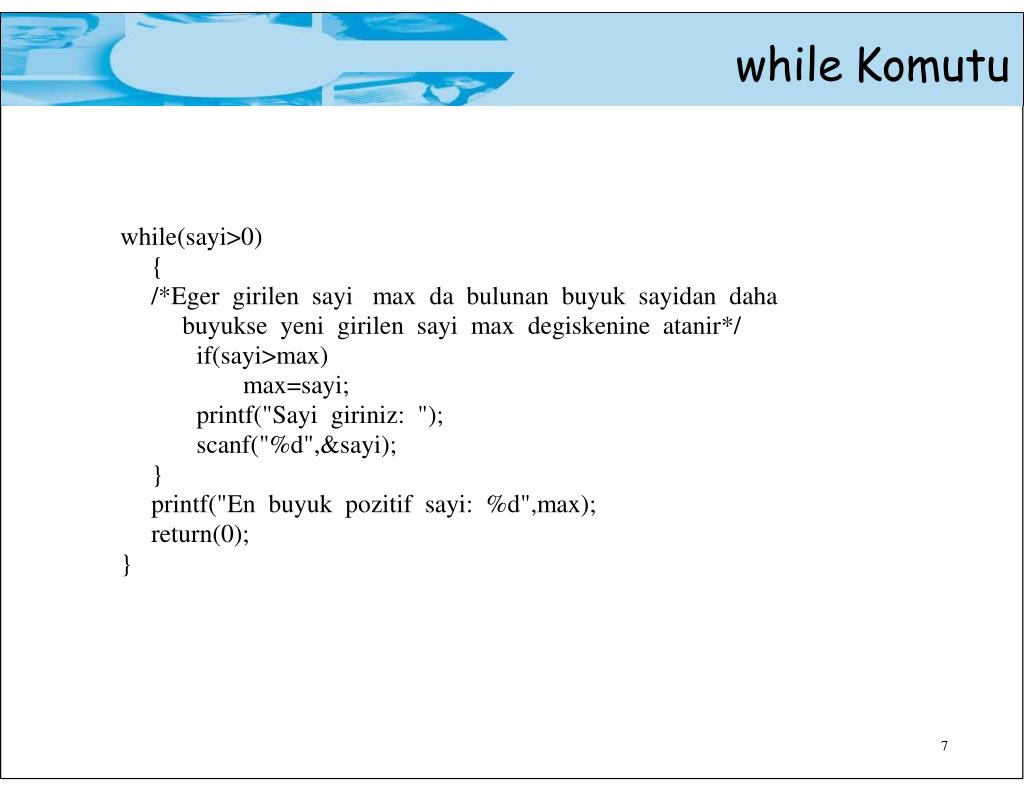 while Komutu

while(sayi>0)
{
/*Eger girilen sayi max da bulunan buyuk sayidan daha buyukse yeni girilen sayi max degiskenine atanir*/
if(sayi>max)
max=sayi;
printf("Sayi giriniz: ");
scanf("%d",&sayi);
}
printf("En buyuk pozitif sayi: %d",max);
return(0);
}

7